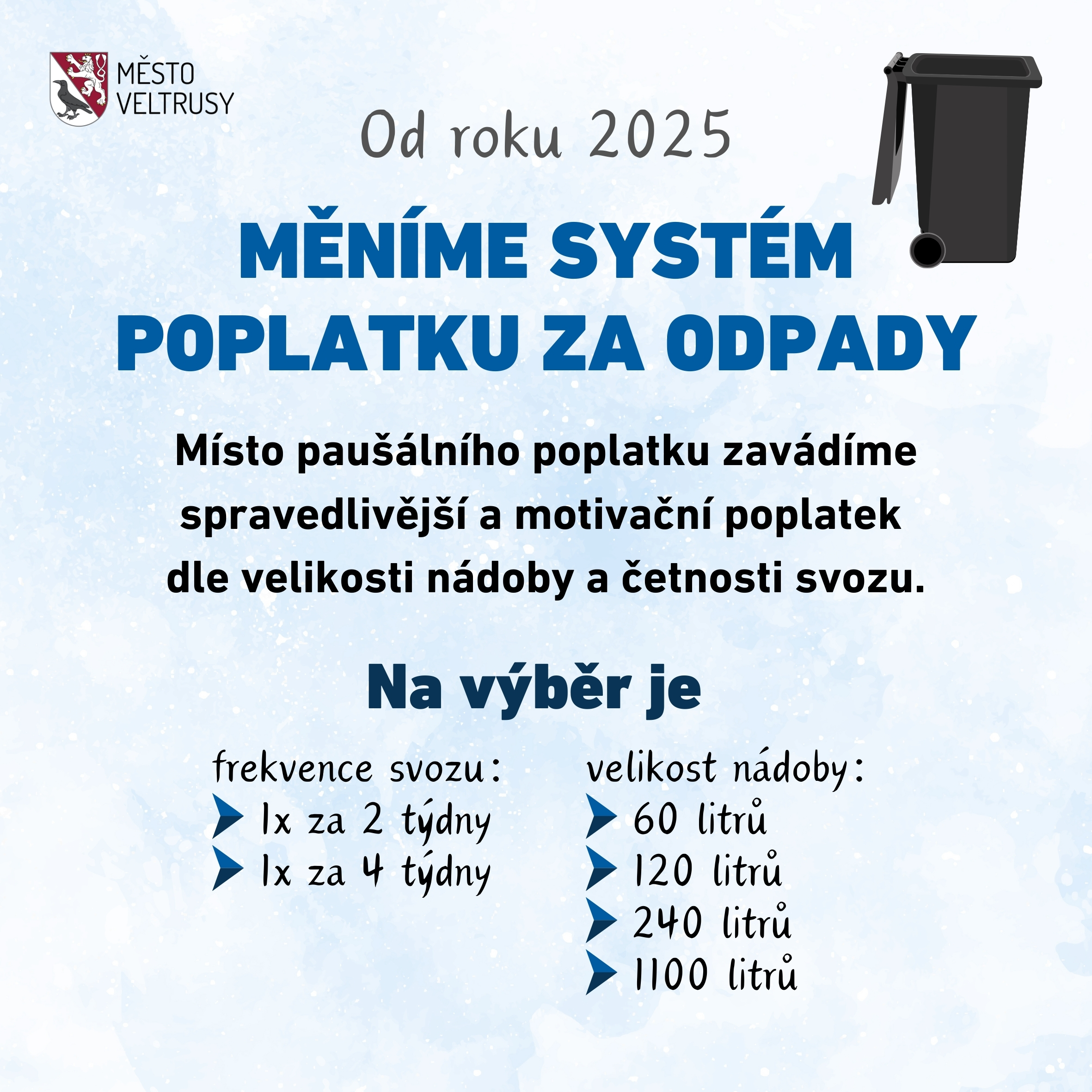 MĚSTO
VELTRUSY

Od roku 2025

MĚNÍME SYSTÉM
POPLATKU ZA ODPADY

Místo paušálního poplatku zavádíme spravedlivější a motivační poplatek dle velikosti nádoby a četnosti svozu.

Na výběr je

frekvence svozu:
➤ 1x za 2 týdny
➤ 1x za 4 týdny

velikost nádoby:
➤ 60 litrů
➤ 120 litrů
➤ 240 litrů
➤ 1100 litrů